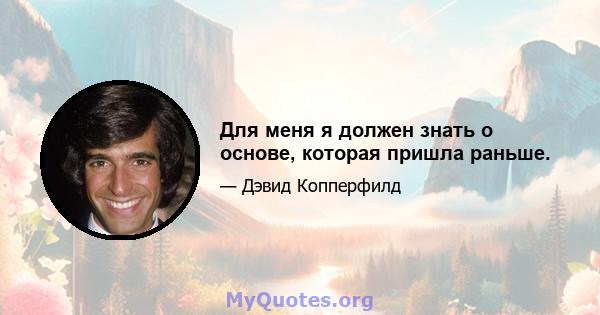 Для меня я должен знать о основе, которая пришла раньше.

— Дэвид Копперфилд

MyQuotes.org